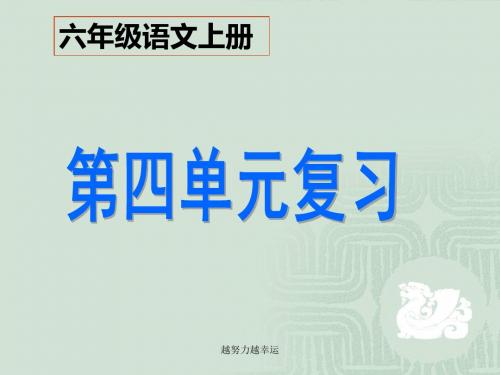 六年级语文上册

第四单元复习

越努力越幸运